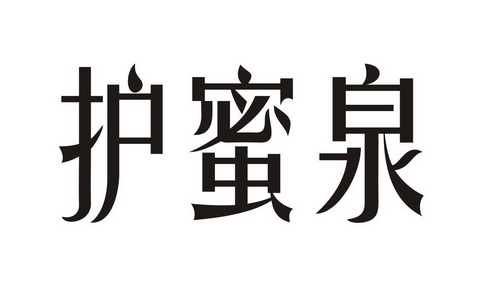 护蜜泉